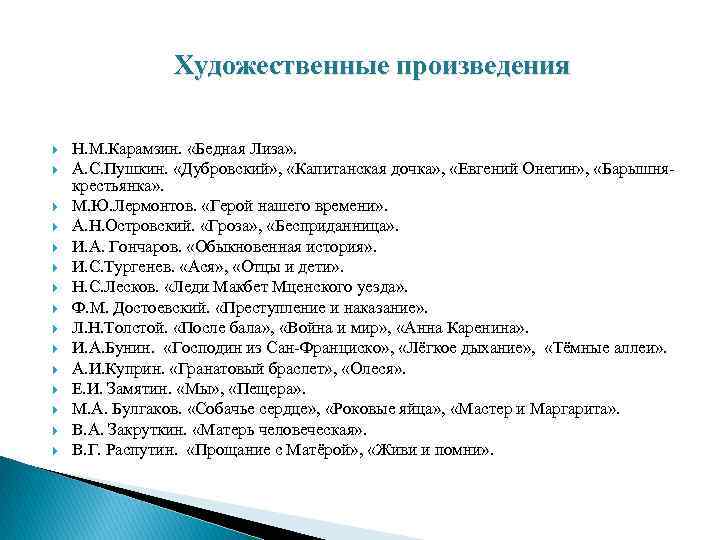 Художественные произведения

Н.М.Карамзин. «Бедная Лиза».
А.С.Пушкин. «Дубровский», «Капитанская дочка», «Евгений Онегин», «Барышня-крестьянка».
М.Ю.Лермонтов. «Герой нашего времени».
А.Н.Островский. «Гроза», «Бесприданница».
И.А. Гончаров. «Обыкновенная история».
И.С.Тургенев. «Ася», «Отцы и дети».
Н.С.Лесков. «Леди Макбет Мценского уезда».
Ф.М. Достоевский. «Преступление и наказание».
Л.Н.Толстой. «После бала», «Война и мир», «Анна Каренина».
И.А.Бунин. «Господин из Сан-Франциско», «Лёгкое дыхание», «Тёмные аллеи».
А.И.Куприн. «Гранатовый браслет», «Олеся».
Е.И. Замятин. «Мы», «Пещера».
М.А. Булгаков. «Собачье сердце», «Роковые яйца», «Мастер и Маргарита».
В.А. Закруткин. «Матерь человеческая».
В.Г. Распутин. «Прощание с Матёрой», «Живи и помни».